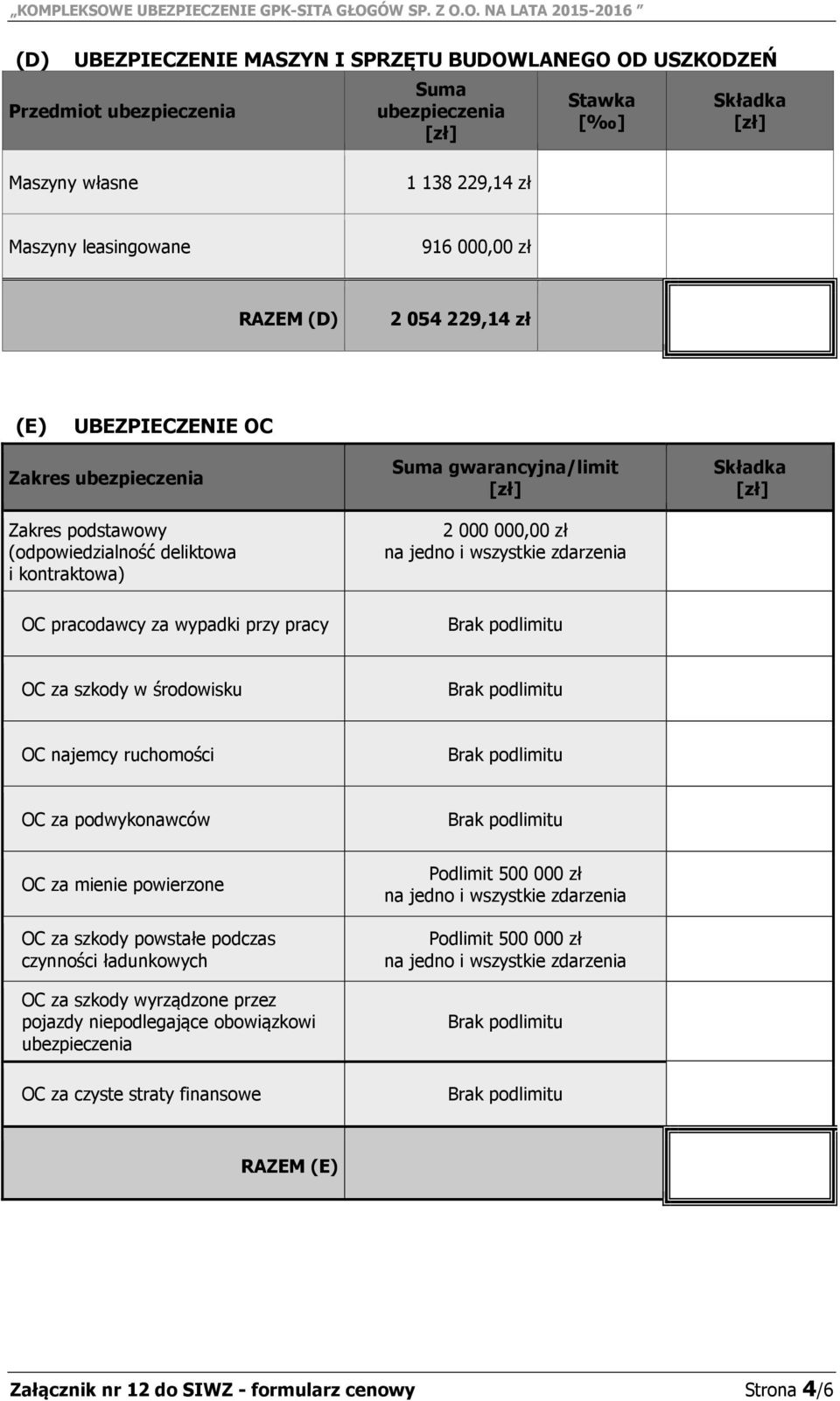 „KOMPLEKSOWE UBEZPIECZENIE GPK-SITA GŁOGÓW SP. Z O.O. NA LATA 2015-2016 ”

(D) UBEZPIECZENIE MASZYN I SPRZĘTU BUDOWLANEGO OD USZKODZEŃ

| Przedmiot ubezpieczenia | Suma ubezpieczenia [zł] | Stawka [‰] | Składka [zł] |
|---|---|---|---|
| Maszyny własne | 1 138 229,14 zł | | |
| Maszyny leasingowane | 916 000,00 zł | | |
| RAZEM (D) | 2 054 229,14 zł | | |

(E) UBEZPIECZENIE OC

| Zakres ubezpieczenia | Suma gwarancyjna/limit [zł] | Składka [zł] |
|---|---|---|
| Zakres podstawowy (odpowiedzialność deliktowa i kontraktowa) | 2 000 000,00 zł na jedno i wszystkie zdarzenia | |
| OC pracodawcy za wypadki przy pracy | Brak podlimitu | |
| OC za szkody w środowisku | Brak podlimitu | |
| OC najemcy ruchomości | Brak podlimitu | |
| OC za podwykonawców | Brak podlimitu | |
| OC za mienie powierzone | Podlimit 500 000 zł na jedno i wszystkie zdarzenia | |
| OC za szkody powstałe podczas czynności ładunkowych | Podlimit 500 000 zł na jedno i wszystkie zdarzenia | |
| OC za szkody wyrządzone przez pojazdy niepodlegające obowiązkowi ubezpieczenia | Brak podlimitu | |
| OC za czyste straty finansowe | Brak podlimitu | |
| RAZEM (E) | | |

Załącznik nr 12 do SIWZ - formularz cenowy Strona 4/6